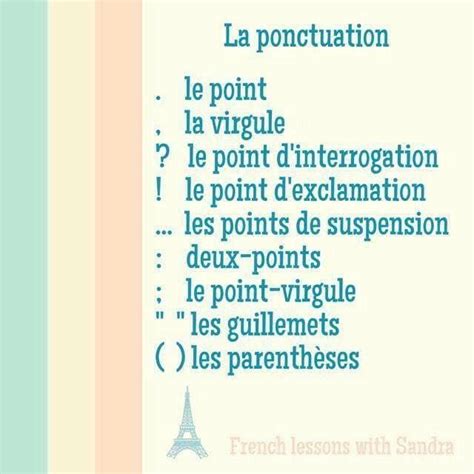 La ponctuation

. le point
, la virgule
? le point d'interrogation
! le point d'exclamation
... les points de suspension
: deux-points
; le point-virgule
" " les guillemets
( ) les parenthèses

French lessons with Sandra